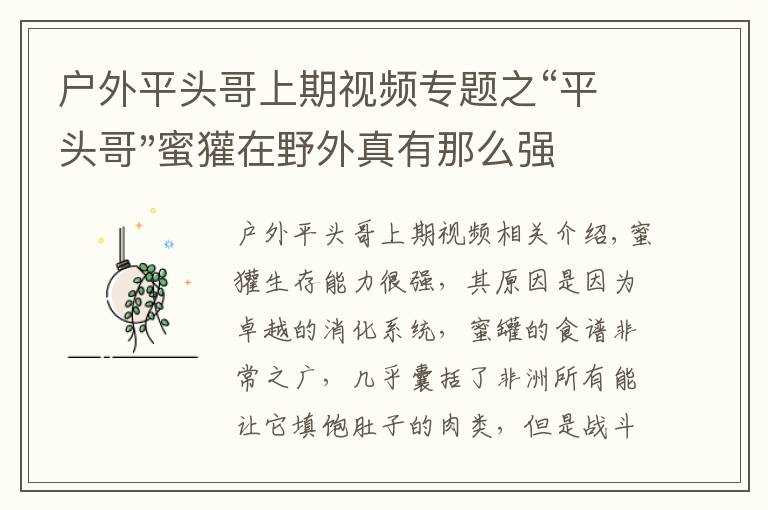 户外平头哥上期视频专题之“平头哥”蜜獾在野外真有那么强

户外平头哥上期视频相关介绍，蜜獾生存能力很强，其原因是因为卓越的消化系统，蜜罐的食谱非常之广，几乎囊括了非洲所有能让它填饱肚子的肉类，但是战斗